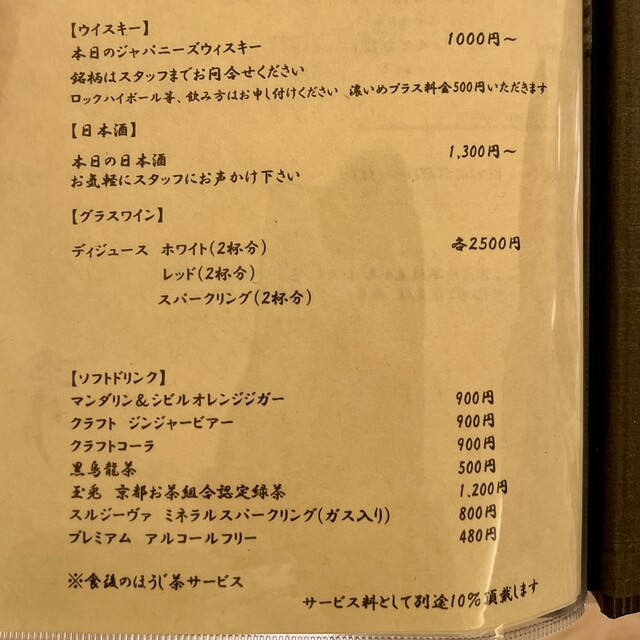 【ウイスキー】
本日のジャパニーズウィスキー　1000円～
銘柄はスタッフまでお問合せください
ロックハイボール等、飲み方はお申し付けください　濃いめプラス料金500円いただきます

【日本酒】
本日の日本酒　1,300円～
お気軽にスタッフにお声かけ下さい

【グラスワイン】
ディジュース　ホワイト(2杯分)　各2500円
レッド(2杯分)
スパークリング(2杯分)

【ソフトドリンク】
マンダリン＆シビルオレンジジガー　900円
クラフト　ジンジャービアー　900円
クラフトコーラ　900円
黒烏龍茶　500円
玉兎　京都お茶組合認定緑茶　1,200円
スルジーヴァ　ミネラルスパークリング(ガス入り)　800円
プレミアム　アルコールフリー　480円

※食後のほうじ茶サービス
サービス料として別途10%頂戴します